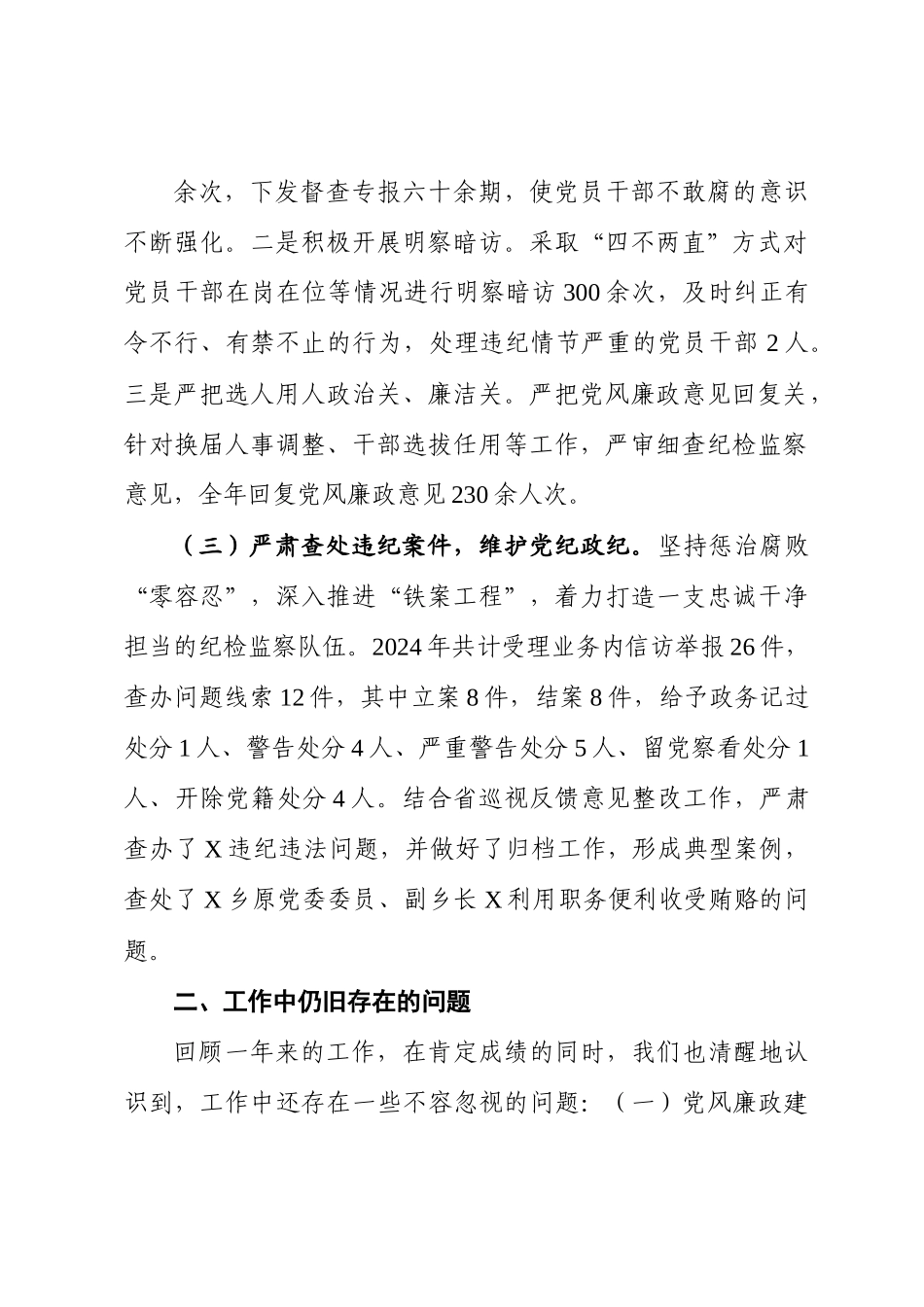 余次，下发督查专报六十余期，使党员干部不敢腐的意识不断强化。二是积极开展明察暗访。采取“四不两直”方式对党员干部在岗在位等情况进行明察暗访300余次，及时纠正有令不行、有禁不止的行为，处理违纪情节严重的党员干部2人。三是严把选人用人政治关、廉洁关。严把党风廉政意见回复关，针对换届人事调整、干部选拔任用等工作，严审细查纪检监察意见，全年回复党风廉政意见230余人次。

（三）严肃查处违纪案件，维护党纪政纪。坚持惩治腐败“零容忍”，深入推进“铁案工程”，着力打造一支忠诚干净担当的纪检监察队伍。2024年共计受理业务内信访举报26件，查办问题线索12件，其中立案8件，结案8件，给予政务记过处分1人、警告处分4人、严重警告处分5人、留党察看处分1人、开除党籍处分4人。结合省巡视反馈意见整改工作，严肃查办了X违纪违法问题，并做好了归档工作，形成典型案例，查处了X乡原党委委员、副乡长X利用职务便利收受贿赂的问题。

二、工作中仍旧存在的问题

回顾一年来的工作，在肯定成绩的同时，我们也清醒地认识到，工作中还存在一些不容忽视的问题：（一）党风廉政建